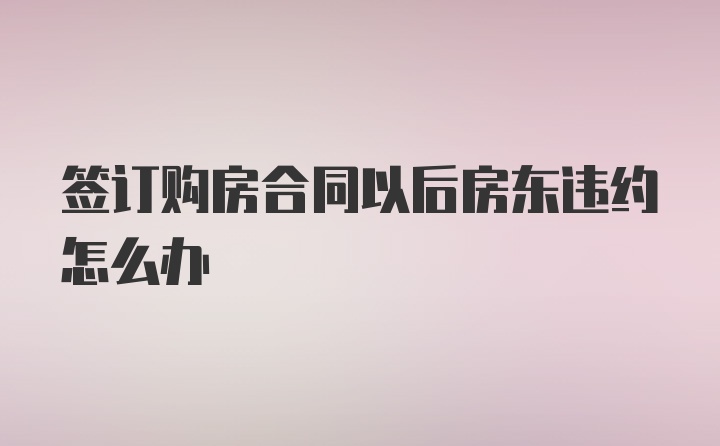 签订购房合同以后房东违约怎么办